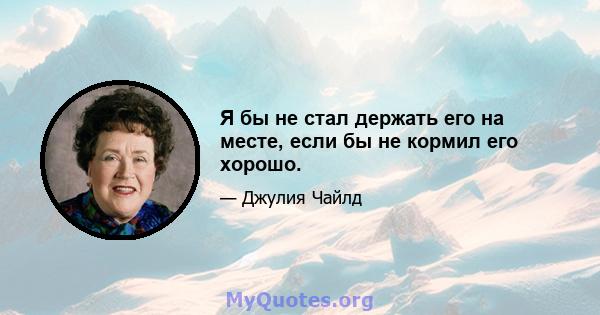 Я бы не стал держать его на месте, если бы не кормил его хорошо.

— Джулия Чайлд

MyQuotes.org